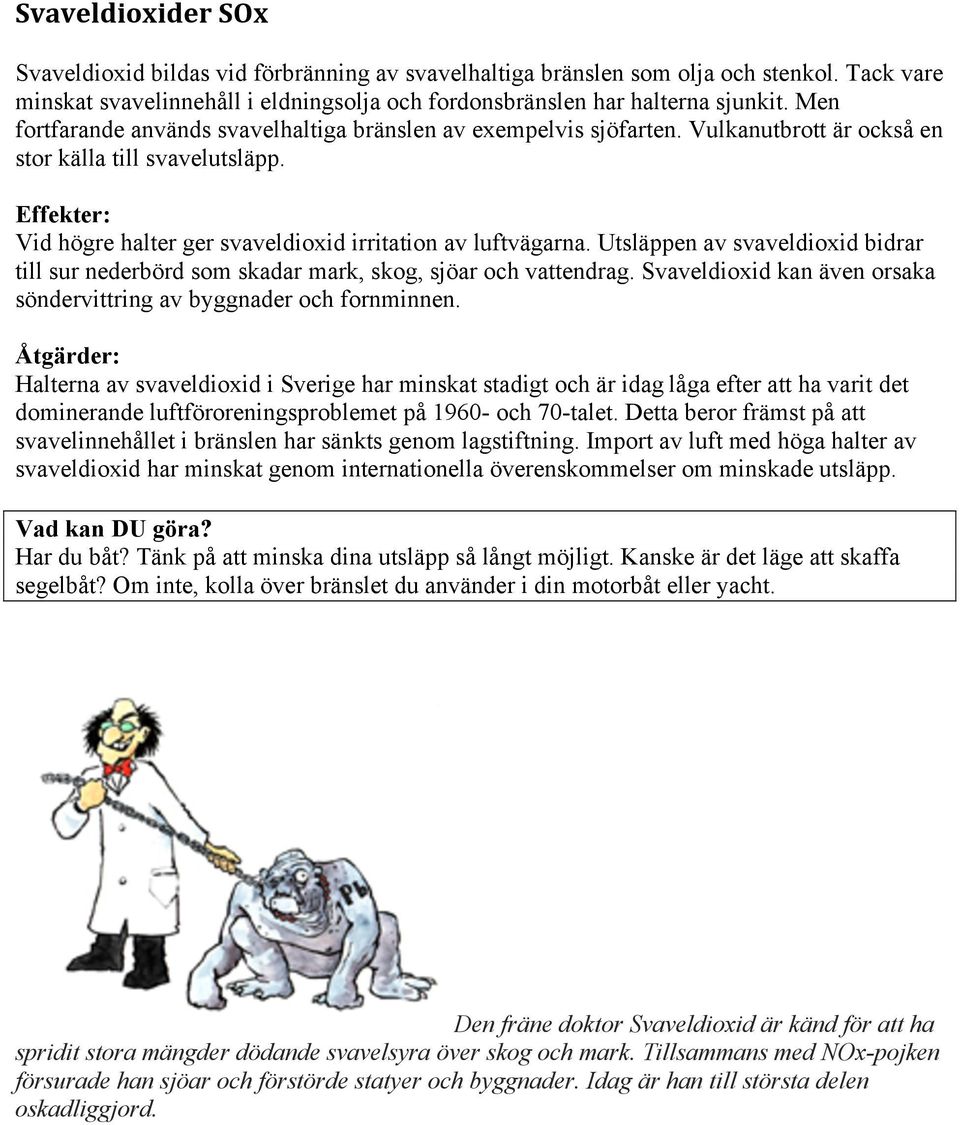 Svaveldioxider SOx

Svaveldioxid bildas vid förbränning av svavelhaltiga bränslen som olja och stenkol. Tack vare minskat svavelinnehåll i eldningsolja och fordonsbränslen har halterna sjunkit. Men fortfarande används svavelhaltiga bränslen av exempelvis sjöfarten. Vulkanutbrott är också en stor källa till svavelutsläpp.

Effekter:
Vid högre halter ger svaveldioxid irritation av luftvägarna. Utsläppen av svaveldioxid bidrar till sur nederbörd som skadar mark, skog, sjöar och vattendrag. Svaveldioxid kan även orsaka söndervittring av byggnader och fornminnen.

Åtgärder:
Halterna av svaveldioxid i Sverige har minskat stadigt och är idag låga efter att ha varit det dominerande luftföroreningsproblemet på 1960- och 70-talet. Detta beror främst på att svavelinnehållet i bränslen har sänkts genom lagstiftning. Import av luft med höga halter av svaveldioxid har minskat genom internationella överenskommelser om minskade utsläpp.

Vad kan DU göra?
Har du båt? Tänk på att minska dina utsläpp så långt möjligt. Kanske är det läge att skaffa segelbåt? Om inte, kolla över bränslet du använder i din motorbåt eller yacht.

Pb

Den fräne doktor Svaveldioxid är känd för att ha spridit stora mängder dödande svavelsyra över skog och mark. Tillsammans med NOx-pojken försurade han sjöar och förstörde statyer och byggnader. Idag är han till största delen oskadliggjord.